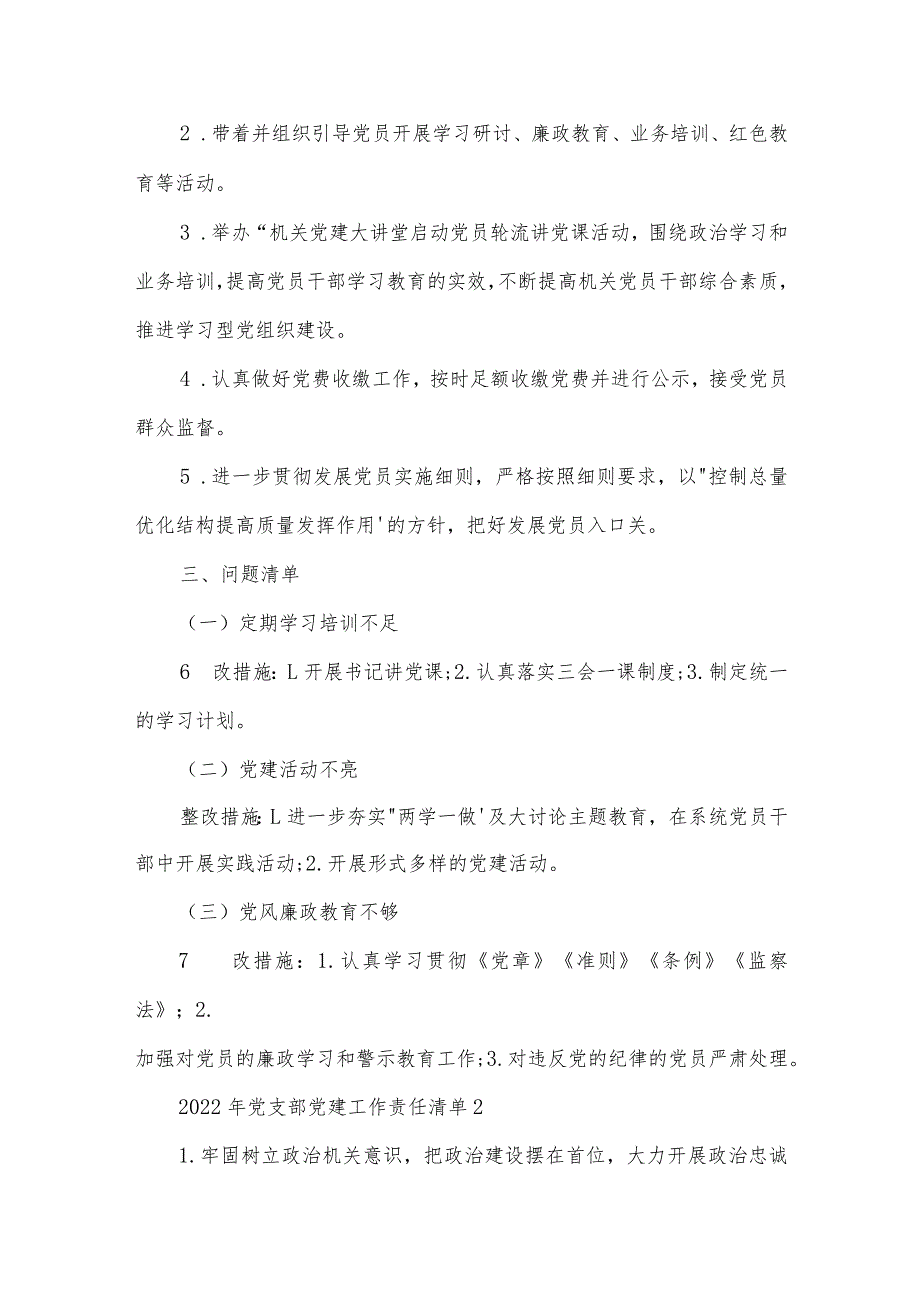 2．带着并组织引导党员开展学习研讨、廉政教育、业务培训、红色教育等活动。

3．举办“机关党建大讲堂启动党员轮流讲党课活动，围绕政治学习和业务培训，提高党员干部学习教育的实效，不断提高机关党员干部综合素质，推进学习型党组织建设。

4．认真做好党费收缴工作，按时足额收缴党费并进行公示，接受党员群众监督。

5．进一步贯彻发展党员实施细则，严格按照细则要求，以"控制总量优化结构提高质量发挥作用'的方针，把好发展党员入口关。

三、问题清单

（一）定期学习培训不足

6　改措施：L开展书记讲党课；2.认真落实三会一课制度；3.制定统一的学习计划。

（二）党建活动不亮

整改措施：L进一步夯实"两学一做'及大讨论主题教育，在系统党员干部中开展实践活动；2.开展形式多样的党建活动。

（三）党风廉政教育不够

7　改措施：1.认真学习贯彻《党章》《准则》《条例》《监察法》；2.
加强对党员的廉政学习和警示教育工作；3.对违反党的纪律的党员严肃处理。

2022年党支部党建工作责任清单2

1.牢固树立政治机关意识，把政治建设摆在首位，大力开展政治忠诚